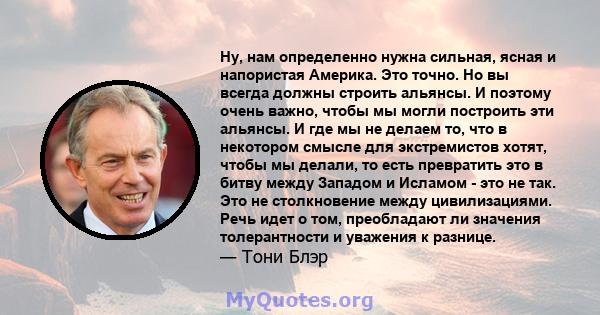 Ну, нам определенно нужна сильная, ясная и напористая Америка. Это точно. Но вы всегда должны строить альянсы. И поэтому очень важно, чтобы мы могли построить эти альянсы. И где мы не делаем то, что в некотором смысле для экстремистов хотят, чтобы мы делали, то есть превратить это в битву между Западом и Исламом - это не так. Это не столкновение между цивилизациями. Речь идет о том, преобладают ли значения толерантности и уважения к разнице.
— Тони Блэр

MyQuotes.org